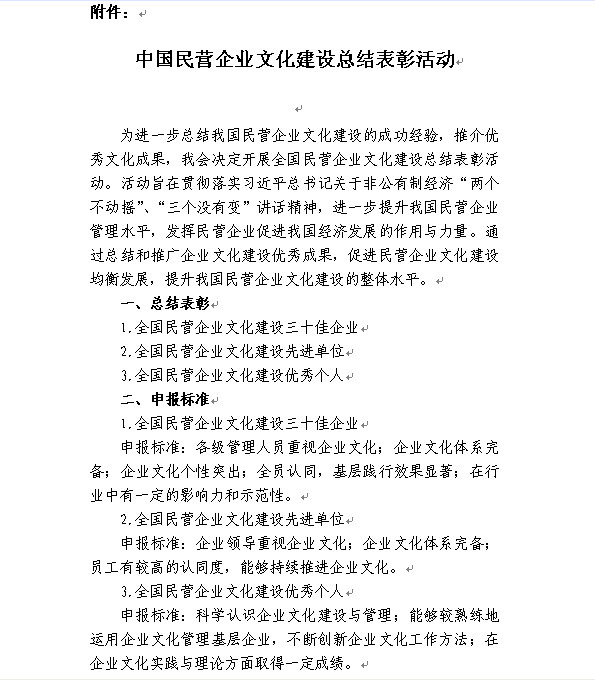 附件：

中国民营企业文化建设总结表彰活动

为进一步总结我国民营企业文化建设的成功经验，推介优秀文化成果，我会决定开展全国民营企业文化建设总结表彰活动。活动旨在贯彻落实习近平总书记关于非公有制经济“两个不动摇”、“三个没有变”讲话精神，进一步提升我国民营企业管理水平，发挥民营企业促进我国经济发展的作用与力量。通过总结和推广企业文化建设优秀成果，促进民营企业文化建设均衡发展，提升我国民营企业文化建设的整体水平。

一、总结表彰

1.全国民营企业文化建设三十佳企业

2.全国民营企业文化建设先进单位

3.全国民营企业文化建设优秀个人

二、申报标准

1.全国民营企业文化建设三十佳企业

申报标准：各级管理人员重视企业文化；企业文化体系完备；企业文化个性突出；全员认同，基层践行效果显著；在行业中有一定的影响力和示范性。

2.全国民营企业文化建设先进单位

申报标准：企业领导重视企业文化；企业文化体系完备；员工有较高的认同度，能够持续推进企业文化。

3.全国民营企业文化建设优秀个人

申报标准：科学认识企业文化建设与管理；能够较熟练地运用企业文化管理基层企业，不断创新企业文化工作方法；在企业文化实践与理论方面取得一定成绩。